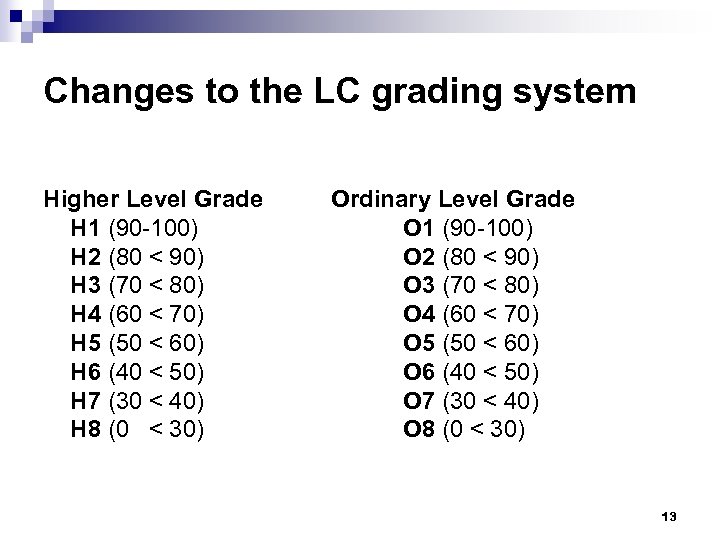 Changes to the LC grading system

Higher Level Grade
H1 (90-100)
H2 (80 < 90)
H3 (70 < 80)
H4 (60 < 70)
H5 (50 < 60)
H6 (40 < 50)
H7 (30 < 40)
H8 (0 < 30)

Ordinary Level Grade
O1 (90-100)
O2 (80 < 90)
O3 (70 < 80)
O4 (60 < 70)
O5 (50 < 60)
O6 (40 < 50)
O7 (30 < 40)
O8 (0 < 30)

13